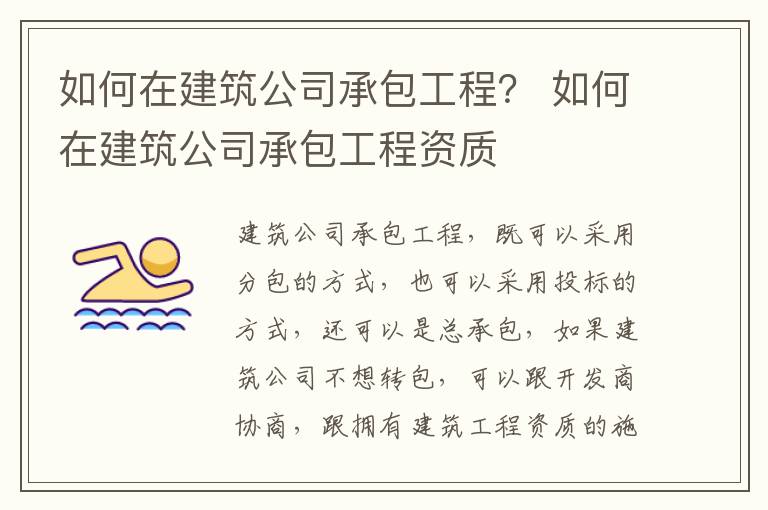 如何在建筑公司承包工程？ 如何在建筑公司承包工程资质

建筑公司承包工程，既可以采用分包的方式，也可以采用投标的方式，还可以是总承包，如果建筑公司不想转包，可以跟开发商协商，跟拥有建筑工程资质的施